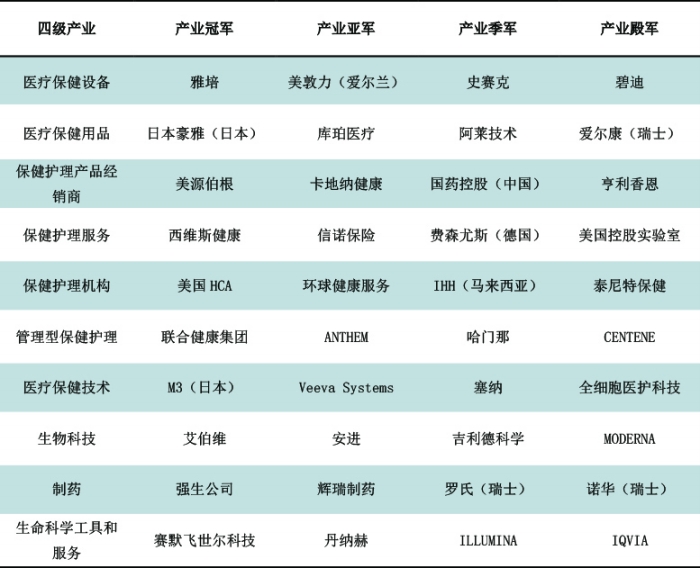 | 四级产业 | 产业冠军 | 产业亚军 | 产业季军 | 产业殿军 |
|---|---|---|---|---|
| 医疗保健设备 | 雅培 | 美敦力（爱尔兰） | 史赛克 | 碧迪 |
| 医疗保健用品 | 日本豪雅（日本） | 库珀医疗 | 阿莱技术 | 爱尔康（瑞士） |
| 保健护理产品经销商 | 美源伯根 | 卡地纳健康 | 国药控股（中国） | 亨利香恩 |
| 保健护理服务 | 西维斯健康 | 信诺保险 | 费森尤斯（德国） | 美国控股实验室 |
| 保健护理机构 | 美国HCA | 环球健康服务 | IHH（马来西亚） | 泰尼特保健 |
| 管理型保健护理 | 联合健康集团 | ANTHEM | 哈门那 | CENTENE |
| 医疗保健技术 | M3（日本） | Veeva Systems | 塞纳 | 全细胞医护科技 |
| 生物科技 | 艾伯维 | 安进 | 吉利德科学 | MODERNA |
| 制药 | 强生公司 | 辉瑞制药 | 罗氏（瑞士） | 诺华（瑞士） |
| 生命科学工具和服务 | 赛默飞世尔科技 | 丹纳赫 | ILLUMINA | IQVIA |